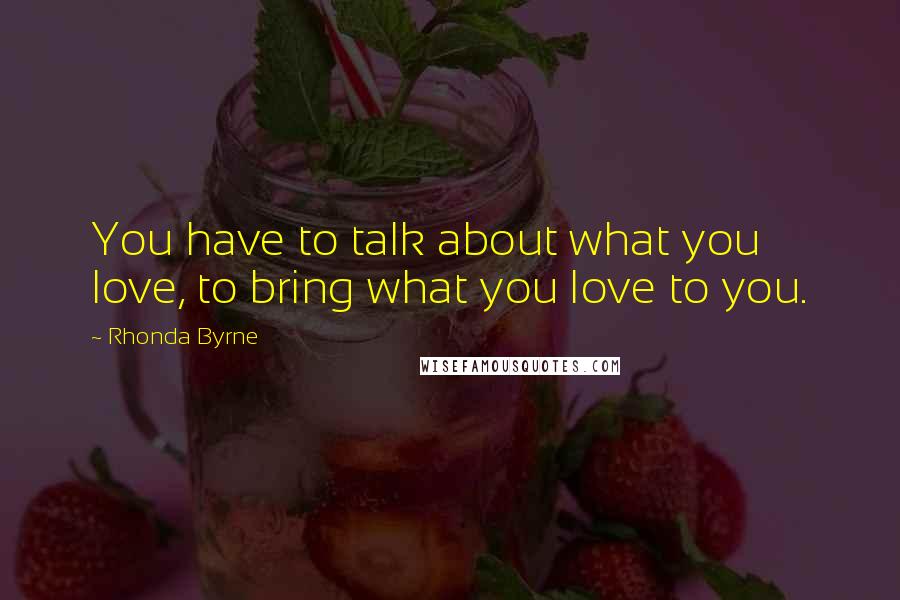 You have to talk about what you love, to bring what you love to you.

~ Rhonda Byrne

WISEFAMOUSQUOTES.COM